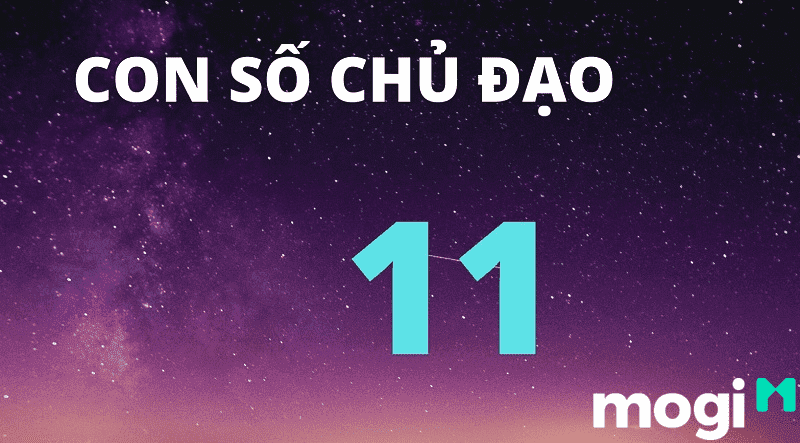 CON SỐ CHỦ ĐẠO

11

mogi